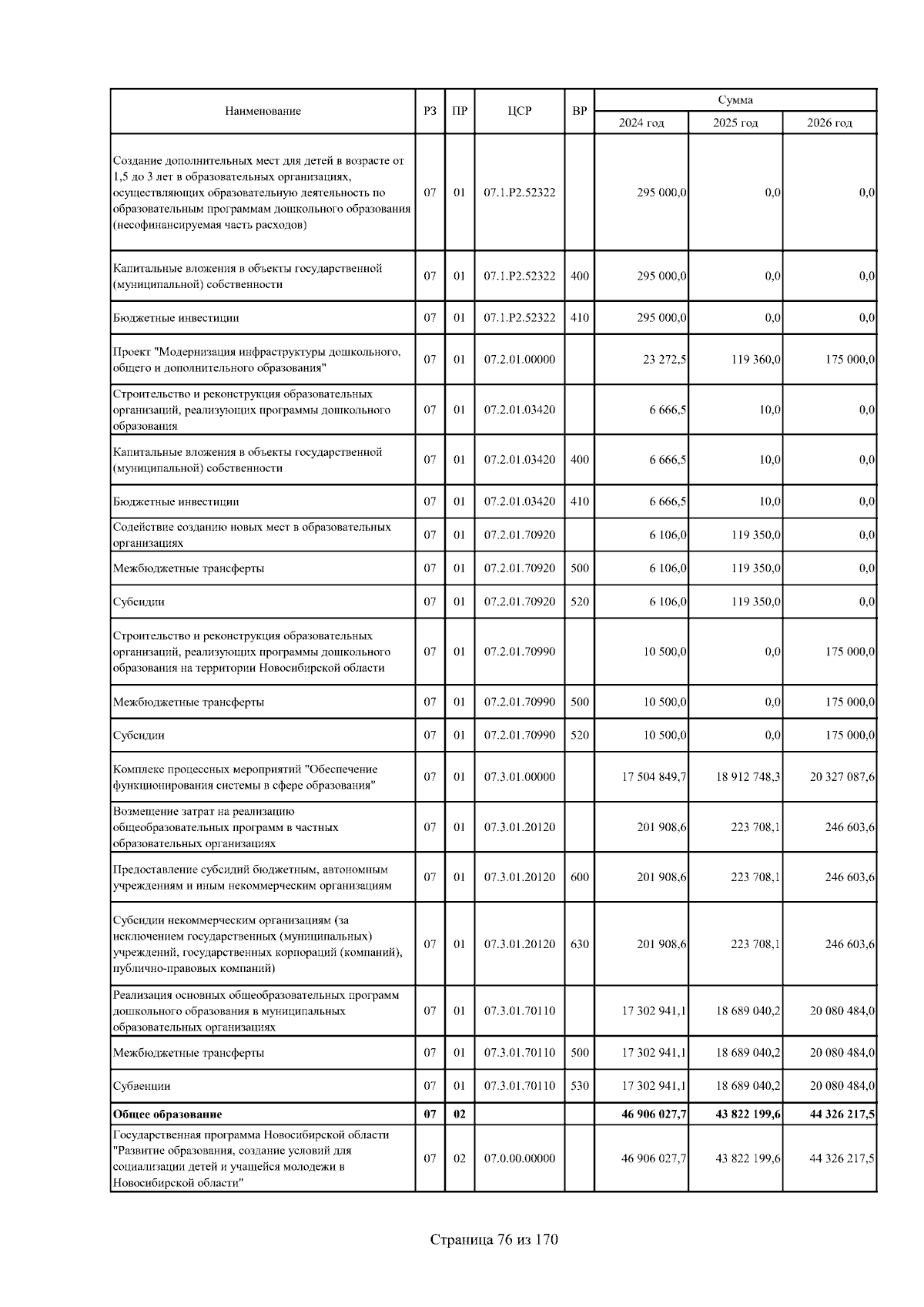 | Наименование | РЗ | ПР | ЦСР | ВР | Сумма 2024 год | Сумма 2025 год | Сумма 2026 год |
|---|---|---|---|---|---|---|---|
| Создание дополнительных мест для детей в возрасте от 1,5 до 3 лет в образовательных организациях, осуществляющих образовательную деятельность по образовательным программам дошкольного образования (несофинансируемая часть расходов) | 07 | 01 | 07.1.P2.52322 | | 295 000,0 | 0,0 | 0,0 |
| Капитальные вложения в объекты государственной (муниципальной) собственности | 07 | 01 | 07.1.P2.52322 | 400 | 295 000,0 | 0,0 | 0,0 |
| Бюджетные инвестиции | 07 | 01 | 07.1.P2.52322 | 410 | 295 000,0 | 0,0 | 0,0 |
| Проект "Модернизация инфраструктуры дошкольного, общего и дополнительного образования" | 07 | 01 | 07.2.01.00000 | | 23 272,5 | 119 360,0 | 175 000,0 |
| Строительство и реконструкция образовательных организаций, реализующих программы дошкольного образования | 07 | 01 | 07.2.01.03420 | | 6 666,5 | 10,0 | 0,0 |
| Капитальные вложения в объекты государственной (муниципальной) собственности | 07 | 01 | 07.2.01.03420 | 400 | 6 666,5 | 10,0 | 0,0 |
| Бюджетные инвестиции | 07 | 01 | 07.2.01.03420 | 410 | 6 666,5 | 10,0 | 0,0 |
| Содействие созданию новых мест в образовательных организациях | 07 | 01 | 07.2.01.70920 | | 6 106,0 | 119 350,0 | 0,0 |
| Межбюджетные трансферты | 07 | 01 | 07.2.01.70920 | 500 | 6 106,0 | 119 350,0 | 0,0 |
| Субсидии | 07 | 01 | 07.2.01.70920 | 520 | 6 106,0 | 119 350,0 | 0,0 |
| Строительство и реконструкция образовательных организаций, реализующих программы дошкольного образования на территории Новосибирской области | 07 | 01 | 07.2.01.70990 | | 10 500,0 | 0,0 | 175 000,0 |
| Межбюджетные трансферты | 07 | 01 | 07.2.01.70990 | 500 | 10 500,0 | 0,0 | 175 000,0 |
| Субсидии | 07 | 01 | 07.2.01.70990 | 520 | 10 500,0 | 0,0 | 175 000,0 |
| Комплекс процессных мероприятий "Обеспечение функционирования системы в сфере образования" | 07 | 01 | 07.3.01.00000 | | 17 504 849,7 | 18 912 748,3 | 20 327 087,6 |
| Возмещение затрат на реализацию общеобразовательных программ в частных образовательных организациях | 07 | 01 | 07.3.01.20120 | | 201 908,6 | 223 708,1 | 246 603,6 |
| Предоставление субсидий бюджетным, автономным учреждениям и иным некоммерческим организациям | 07 | 01 | 07.3.01.20120 | 600 | 201 908,6 | 223 708,1 | 246 603,6 |
| Субсидии некоммерческим организациям (за исключением государственных (муниципальных) учреждений, государственных корпораций (компаний), публично-правовых компаний) | 07 | 01 | 07.3.01.20120 | 630 | 201 908,6 | 223 708,1 | 246 603,6 |
| Реализация основных общеобразовательных программ дошкольного образования в муниципальных образовательных организациях | 07 | 01 | 07.3.01.70110 | | 17 302 941,1 | 18 689 040,2 | 20 080 484,0 |
| Межбюджетные трансферты | 07 | 01 | 07.3.01.70110 | 500 | 17 302 941,1 | 18 689 040,2 | 20 080 484,0 |
| Субвенции | 07 | 01 | 07.3.01.70110 | 530 | 17 302 941,1 | 18 689 040,2 | 20 080 484,0 |
| **Общее образование** | **07** | **02** | | | **46 906 027,7** | **43 822 199,6** | **44 326 217,5** |
| Государственная программа Новосибирской области "Развитие образования, создание условий для социализации детей и учащейся молодежи в Новосибирской области" | 07 | 02 | 07.0.00.00000 | | 46 906 027,7 | 43 822 199,6 | 44 326 217,5 |

Страница 76 из 170